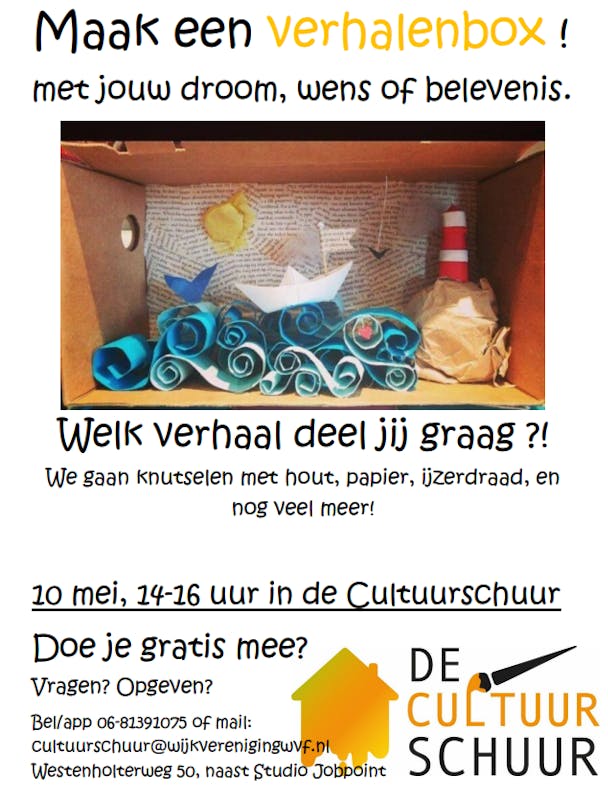 Maak een verhalenbox !

met jouw droom, wens of belevenis.

Welk verhaal deel jij graag ?!

We gaan knutselen met hout, papier, ijzerdraad, en nog veel meer!

10 mei, 14-16 uur in de Cultuurschuur

Doe je gratis mee?

Vragen? Opgeven?

Bel/app 06-81391075 of mail:
cultuurschuur@wijkverenigingwvf.nl
Westenholterweg 50, naast Studio Jobpoint

DE
CULTUUR
SCHUUR